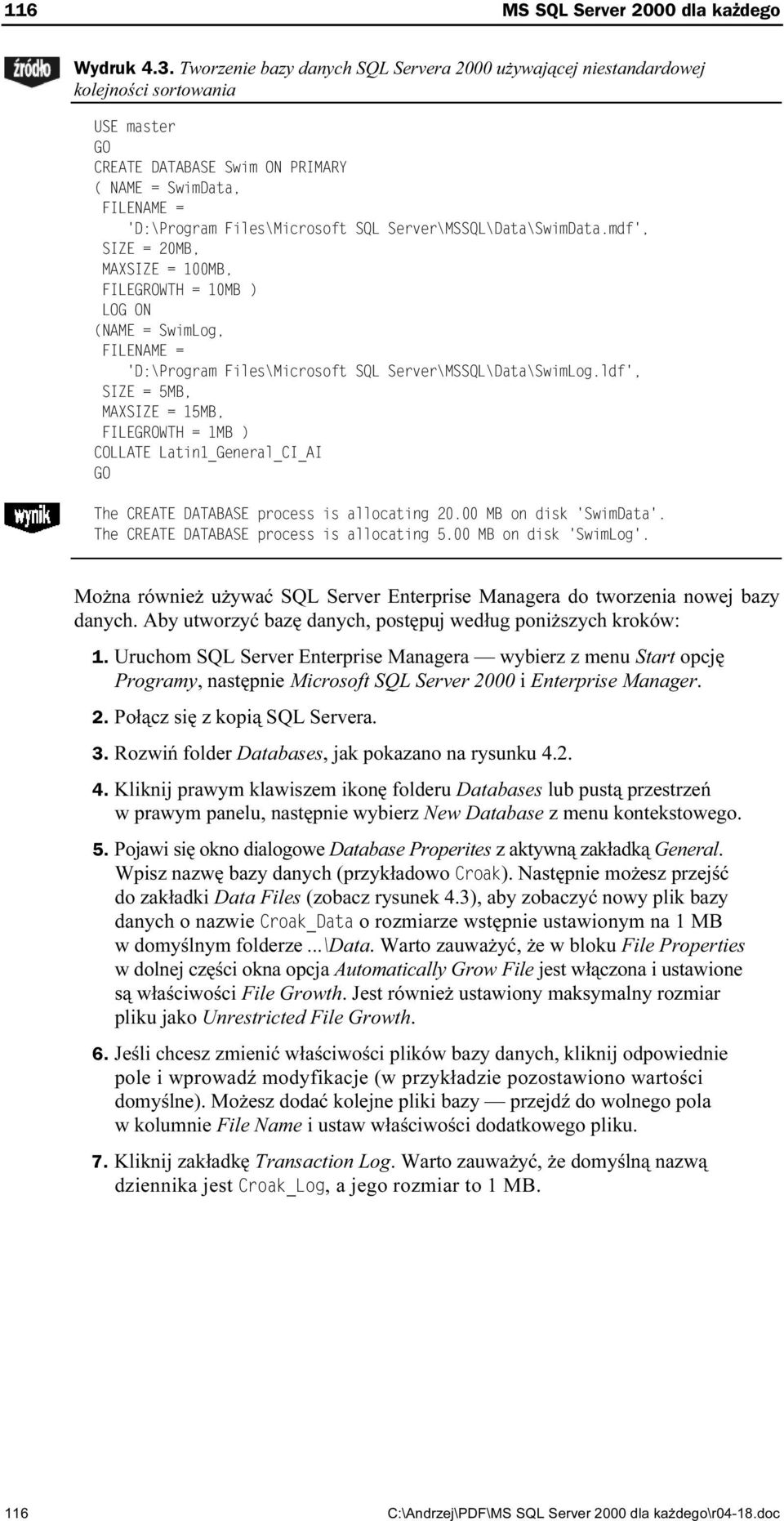 116 MS SQL Server 2000 dla każdego

źródło

Wydruk 4.3. Tworzenie bazy danych SQL Servera 2000 używającej niestandardowej kolejności sortowania

USE master
GO
CREATE DATABASE Swim ON PRIMARY
( NAME = SwimData,
FILENAME =
'D:\Program Files\Microsoft SQL Server\MSSQL\Data\SwimData.mdf',
SIZE = 20MB,
MAXSIZE = 100MB,
FILEGROWTH = 10MB )
LOG ON
(NAME = SwimLog,
FILENAME =
'D:\Program Files\Microsoft SQL Server\MSSQL\Data\SwimLog.ldf',
SIZE = 5MB,
MAXSIZE = 15MB,
FILEGROWTH = 1MB )
COLLATE Latin1_General_CI_AI
GO

wynik

The CREATE DATABASE process is allocating 20.00 MB on disk 'SwimData'.
The CREATE DATABASE process is allocating 5.00 MB on disk 'SwimLog'.

Można również używać SQL Server Enterprise Managera do tworzenia nowej bazy danych. Aby utworzyć bazę danych, postępuj według poniższych kroków:

1. Uruchom SQL Server Enterprise Managera — wybierz z menu Start opcję Programy, następnie Microsoft SQL Server 2000 i Enterprise Manager.

2. Połącz się z kopią SQL Servera.

3. Rozwiń folder Databases, jak pokazano na rysunku 4.2.

4. Kliknij prawym klawiszem ikonę folderu Databases lub pustą przestrzeń w prawym panelu, następnie wybierz New Database z menu kontekstowego.

5. Pojawi się okno dialogowe Database Properites z aktywną zakładką General. Wpisz nazwę bazy danych (przykładowo Croak). Następnie możesz przejść do zakładki Data Files (zobacz rysunek 4.3), aby zobaczyć nowy plik bazy danych o nazwie Croak_Data o rozmiarze wstępnie ustawionym na 1 MB w domyślnym folderze ...\Data. Warto zauważyć, że w bloku File Properties w dolnej części okna opcja Automatically Grow File jest włączona i ustawione są właściwości File Growth. Jest również ustawiony maksymalny rozmiar pliku jako Unrestricted File Growth.

6. Jeśli chcesz zmienić właściwości plików bazy danych, kliknij odpowiednie pole i wprowadź modyfikacje (w przykładzie pozostawiono wartości domyślne). Możesz dodać kolejne pliki bazy — przejdź do wolnego pola w kolumnie File Name i ustaw właściwości dodatkowego pliku.

7. Kliknij zakładkę Transaction Log. Warto zauważyć, że domyślną nazwą dziennika jest Croak_Log, a jego rozmiar to 1 MB.

116 C:\Andrzej\PDF\MS SQL Server 2000 dla każdego\r04-18.doc